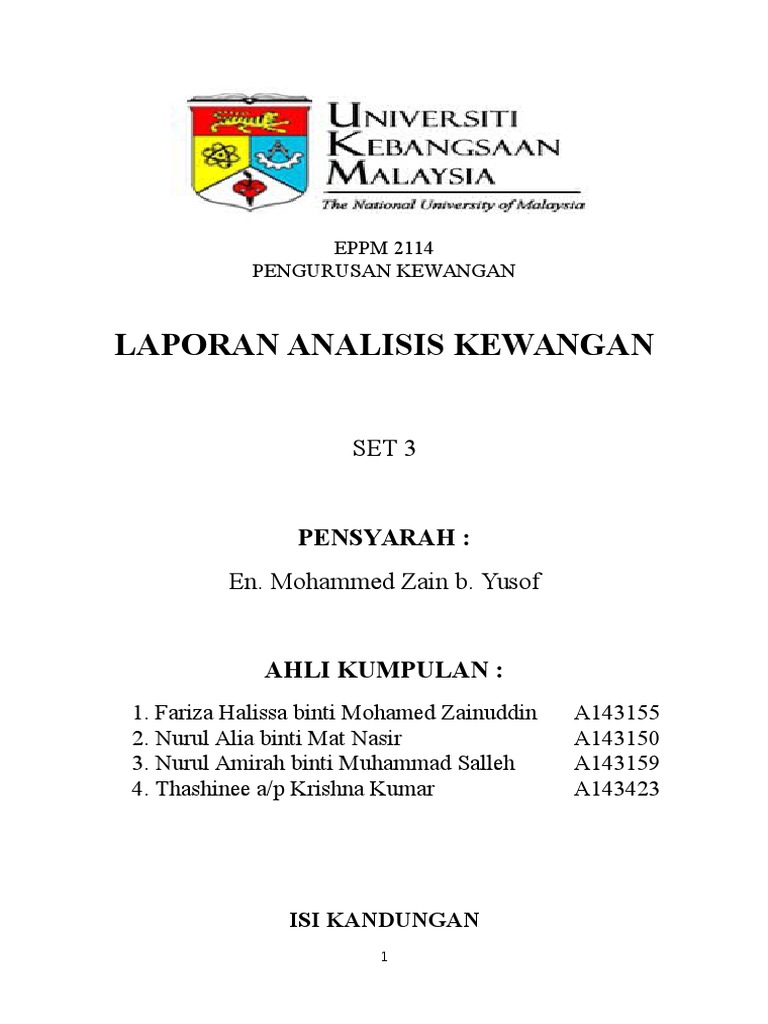 UNIVERSITI KEBANGSAAN MALAYSIA
The National University of Malaysia

EPPM 2114
PENGURUSAN KEWANGAN

LAPORAN ANALISIS KEWANGAN

SET 3

PENSYARAH :

En. Mohammed Zain b. Yusof

AHLI KUMPULAN :

1. Fariza Halissa binti Mohamed Zainuddin A143155
2. Nurul Alia binti Mat Nasir A143150
3. Nurul Amirah binti Muhammad Salleh A143159
4. Thashinee a/p Krishna Kumar A143423

ISI KANDUNGAN

1